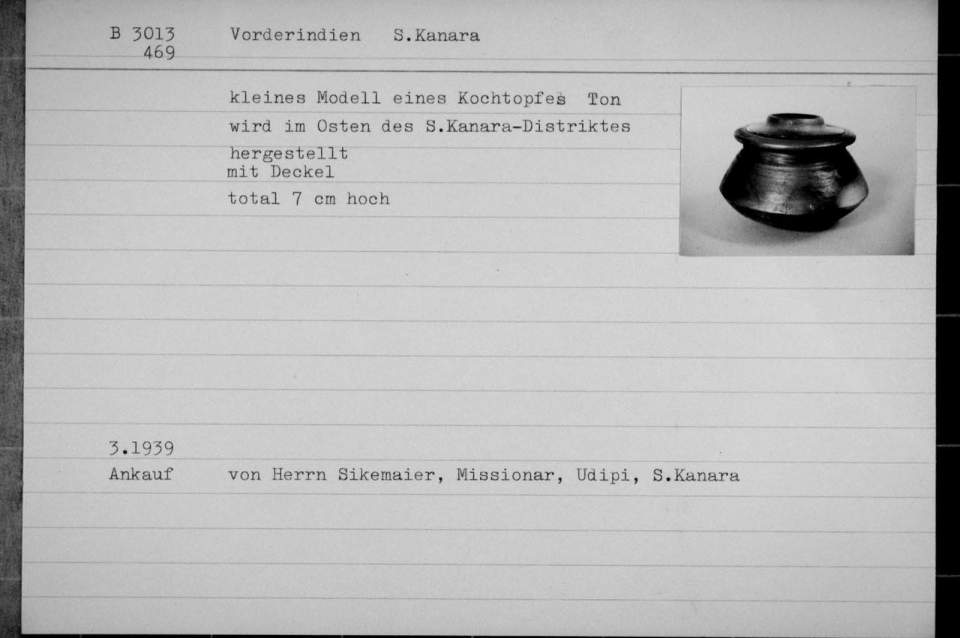 B 3013 469 Vorderindien S.Kanara

kleines Modell eines Kochtopfes Ton
wird im Osten des S.Kanara-Distriktes hergestellt
mit Deckel
total 7 cm hoch

3.1939
Ankauf von Herrn Sikemaier, Missionar, Udipi, S.Kanara